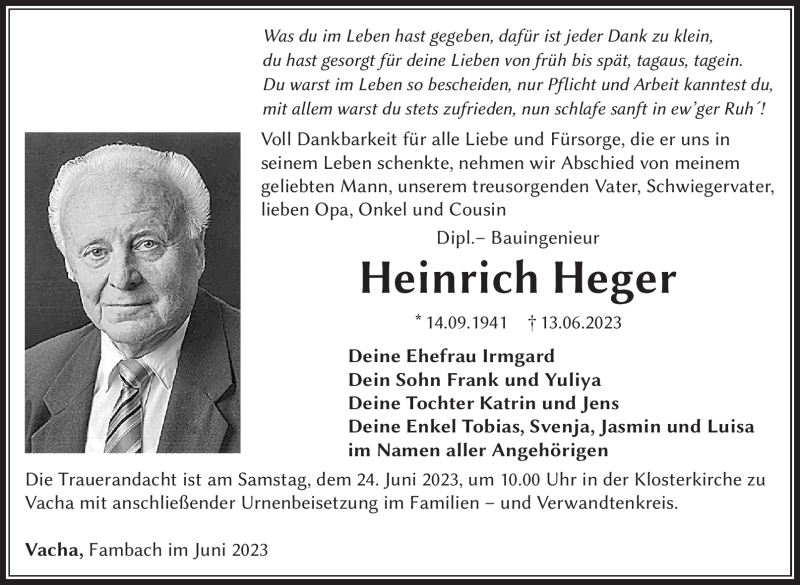 Was du im Leben hast gegeben, dafür ist jeder Dank zu klein,
du hast gesorgt für deine Lieben von früh bis spät, tagaus, tagein.
Du warst im Leben so bescheiden, nur Pflicht und Arbeit kanntest du,
mit allem warst du stets zufrieden, nun schlafe sanft in ew'ger Ruh´!

Voll Dankbarkeit für alle Liebe und Fürsorge, die er uns in seinem Leben schenkte, nehmen wir Abschied von meinem geliebten Mann, unserem treusorgenden Vater, Schwiegervater, lieben Opa, Onkel und Cousin

Dipl.– Bauingenieur

Heinrich Heger

* 14.09.1941 † 13.06.2023

Deine Ehefrau Irmgard
Dein Sohn Frank und Yuliya
Deine Tochter Katrin und Jens
Deine Enkel Tobias, Svenja, Jasmin und Luisa
im Namen aller Angehörigen

Die Trauerandacht ist am Samstag, dem 24. Juni 2023, um 10.00 Uhr in der Klosterkirche zu Vacha mit anschließender Urnenbeisetzung im Familien – und Verwandtenkreis.

Vacha, Fambach im Juni 2023